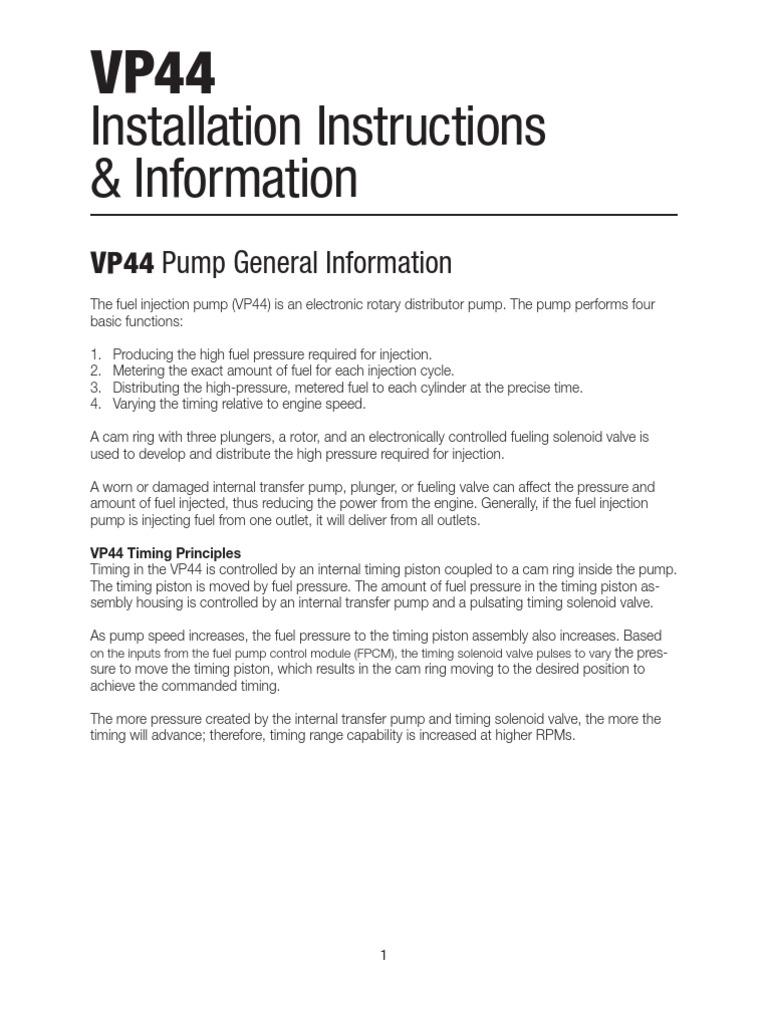 VP44
Installation Instructions
& Information

VP44 Pump General Information

The fuel injection pump (VP44) is an electronic rotary distributor pump. The pump performs four basic functions:

1. Producing the high fuel pressure required for injection.
2. Metering the exact amount of fuel for each injection cycle.
3. Distributing the high-pressure, metered fuel to each cylinder at the precise time.
4. Varying the timing relative to engine speed.

A cam ring with three plungers, a rotor, and an electronically controlled fueling solenoid valve is used to develop and distribute the high pressure required for injection.

A worn or damaged internal transfer pump, plunger, or fueling valve can affect the pressure and amount of fuel injected, thus reducing the power from the engine. Generally, if the fuel injection pump is injecting fuel from one outlet, it will deliver from all outlets.

VP44 Timing Principles
Timing in the VP44 is controlled by an internal timing piston coupled to a cam ring inside the pump. The timing piston is moved by fuel pressure. The amount of fuel pressure in the timing piston assembly housing is controlled by an internal transfer pump and a pulsating timing solenoid valve.

As pump speed increases, the fuel pressure to the timing piston assembly also increases. Based on the inputs from the fuel pump control module (FPCM), the timing solenoid valve pulses to vary the pressure to move the timing piston, which results in the cam ring moving to the desired position to achieve the commanded timing.

The more pressure created by the internal transfer pump and timing solenoid valve, the more the timing will advance; therefore, timing range capability is increased at higher RPMs.

1